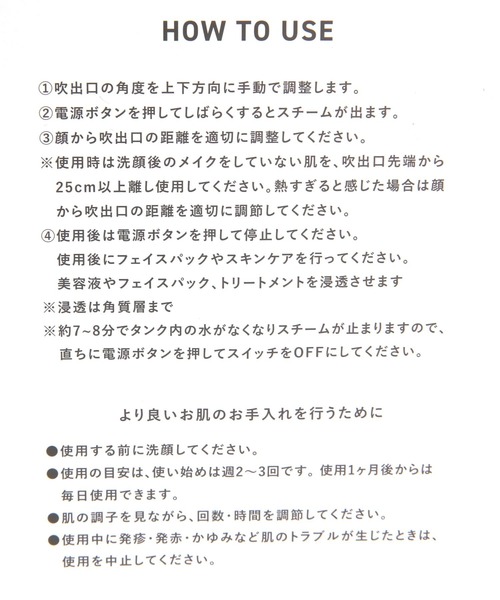 HOW TO USE

①吹出口の角度を上下方向に手動で調整します。
②電源ボタンを押してしばらくするとスチームが出ます。
③顔から吹出口の距離を適切に調整してください。
※使用時は洗顔後のメイクをしていない肌を、吹出口先端から25cm以上離し使用してください。熱すぎると感じた場合は顔から吹出口の距離を適切に調節してください。
④使用後は電源ボタンを押して停止してください。
使用後にフェイスパックやスキンケアを行ってください。
美容液やフェイスパック、トリートメントを浸透させます
※浸透は角質層まで
※約7~8分でタンク内の水がなくなりスチームが止まりますので、直ちに電源ボタンを押してスイッチをOFFにしてください。

より良いお肌のお手入れを行うために

●使用する前に洗顔してください。
●使用の目安は、使い始めは週2～3回です。使用1ヶ月後からは毎日使用できます。
●肌の調子を見ながら、回数・時間を調節してください。
●使用中に発疹・発赤・かゆみなど肌のトラブルが生じたときは、使用を中止してください。